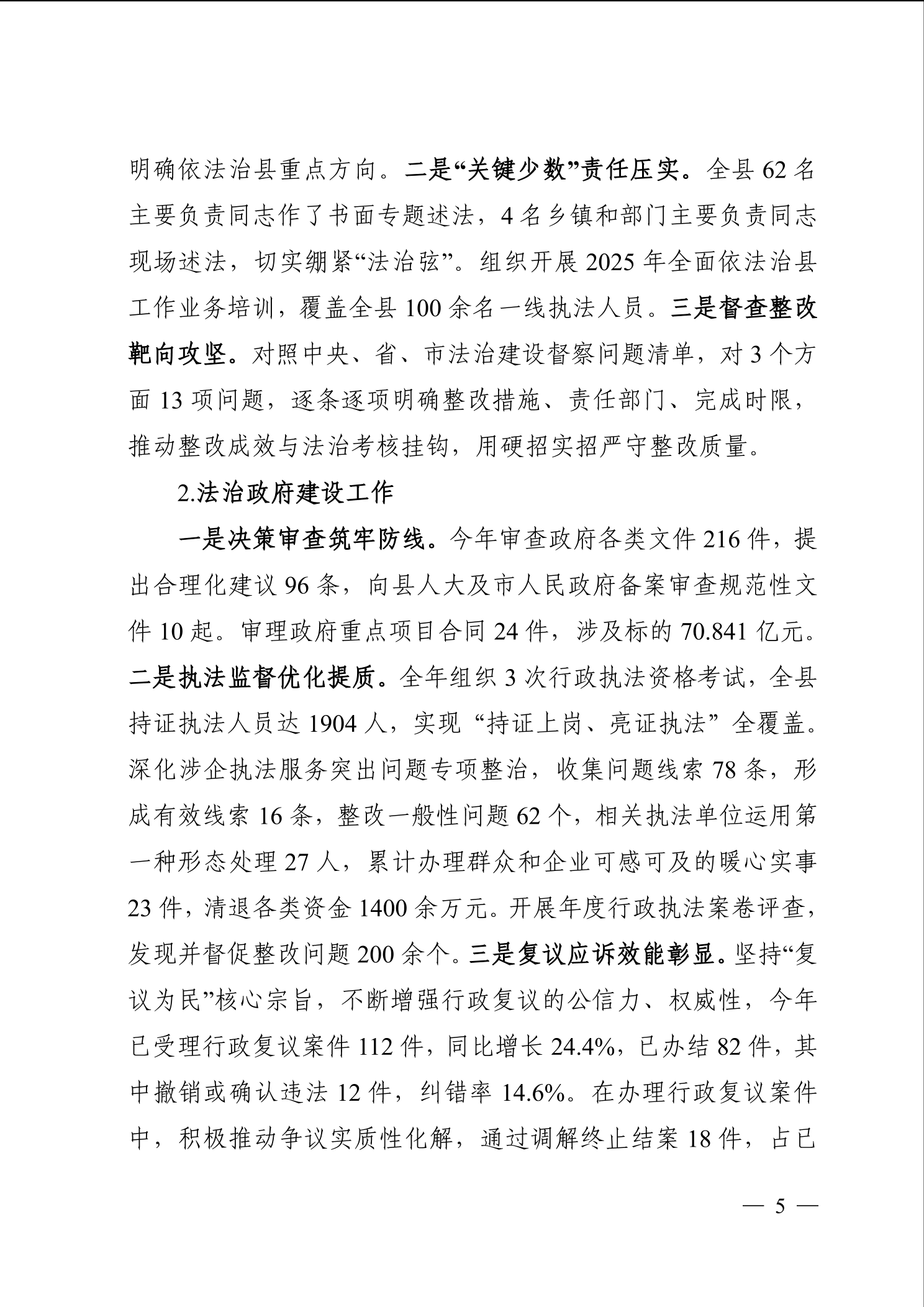 明确依法治县重点方向。二是“关键少数”责任压实。全县 62 名主要负责同志作了书面专题述法，4 名乡镇和部门主要负责同志现场述法，切实绷紧“法治弦”。组织开展 2025 年全面依法治县工作业务培训，覆盖全县 100 余名一线执法人员。三是督查整改靶向攻坚。对照中央、省、市法治建设督察问题清单，对 3 个方面 13 项问题，逐条逐项明确整改措施、责任部门、完成时限，推动整改成效与法治考核挂钩，用硬招实招严守整改质量。

2.法治政府建设工作

一是决策审查筑牢防线。今年审查政府各类文件 216 件，提出合理化建议 96 条，向县人大及市人民政府备案审查规范性文件 10 起。审理政府重点项目合同 24 件，涉及标的 70.841 亿元。二是执法监督优化提质。全年组织 3 次行政执法资格考试，全县持证执法人员达 1904 人，实现“持证上岗、亮证执法”全覆盖。深化涉企执法服务突出问题专项整治，收集问题线索 78 条，形成有效线索 16 条，整改一般性问题 62 个，相关执法单位运用第一种形态处理 27 人，累计办理群众和企业可感可及的暖心实事 23 件，清退各类资金 1400 余万元。开展年度行政执法案卷评查，发现并督促整改问题 200 余个。三是复议应诉效能彰显。坚持“复议为民”核心宗旨，不断增强行政复议的公信力、权威性，今年已受理行政复议案件 112 件，同比增长 24.4%，已办结 82 件，其中撤销或确认违法 12 件，纠错率 14.6%。在办理行政复议案件中，积极推动争议实质性化解，通过调解终止结案 18 件，占已

— 5 —